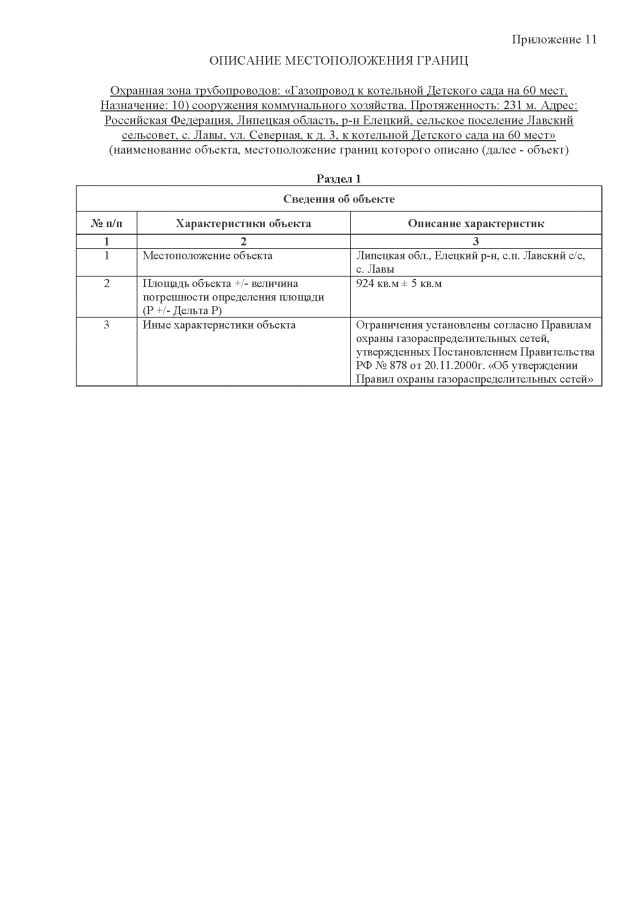 Приложение 11

ОПИСАНИЕ МЕСТОПОЛОЖЕНИЯ ГРАНИЦ

Охранная зона трубопроводов: «Газопровод к котельной Детского сада на 60 мест. Назначение: 10) сооружения коммунального хозяйства. Протяженность: 231 м. Адрес: Российская Федерация, Липецкая область, р-н Елецкий, сельское поселение Лавский сельсовет, с. Лавы, ул. Северная, к д. 3, к котельной Детского сада на 60 мест»
(наименование объекта, местоположение границ которого описано (далее - объект)

Раздел 1

Сведения об объекте

| № п/п | Характеристики объекта | Описание характеристик |
|---|---|---|
| 1 | 2 | 3 |
| 1 | Местоположение объекта | Липецкая обл., Елецкий р-н, с.п. Лавский с/с, с. Лавы |
| 2 | Площадь объекта +/- величина погрешности определения площади (Р +/- Дельта Р) | 924 кв.м ± 5 кв.м |
| 3 | Иные характеристики объекта | Ограничения установлены согласно Правилам охраны газораспределительных сетей, утвержденных Постановлением Правительства РФ № 878 от 20.11.2000г. «Об утверждении Правил охраны газораспределительных сетей» |